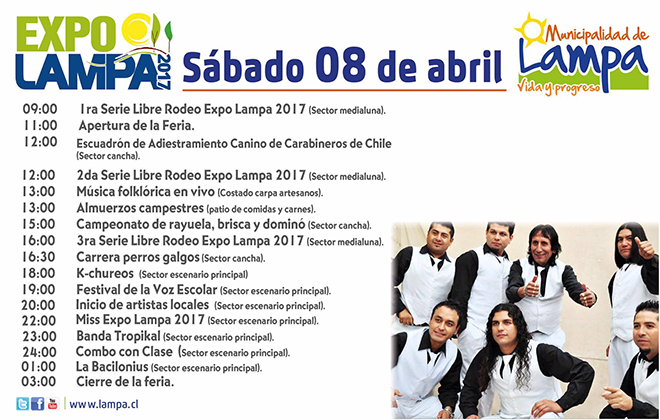 EXPO LAMPA 2017

Sábado 08 de abril

Municipalidad de Lampa
Vida y progreso

09:00 1ra Serie Libre Rodeo Expo Lampa 2017 (Sector medialuna).
11:00 Apertura de la Feria.
12:00 Escuadrón de Adiestramiento Canino de Carabineros de Chile (Sector cancha).
12:00 2da Serie Libre Rodeo Expo Lampa 2017 (Sector medialuna).
13:00 Música folklórica en vivo (Costado carpa artesanos).
13:00 Almuerzos campestres (patio de comidas y carnes).
15:00 Campeonato de rayuela, brisca y dominó (Sector cancha).
16:00 3ra Serie Libre Rodeo Expo Lampa 2017 (Sector medialuna).
16:30 Carrera perros galgos (Sector cancha).
18:00 K-chureos (Sector escenario principal)
19:00 Festival de la Voz Escolar (Sector escenario principal).
20:00 Inicio de artistas locales (Sector escenario principal).
22:00 Miss Expo Lampa 2017 (Sector escenario principal).
23:00 Banda Tropikal (Sector escenario principal).
24:00 Combo con Clase (Sector escenario principal).
01:00 La Bacilonius (Sector escenario principal).
03:00 Cierre de la feria.

www.lampa.cl